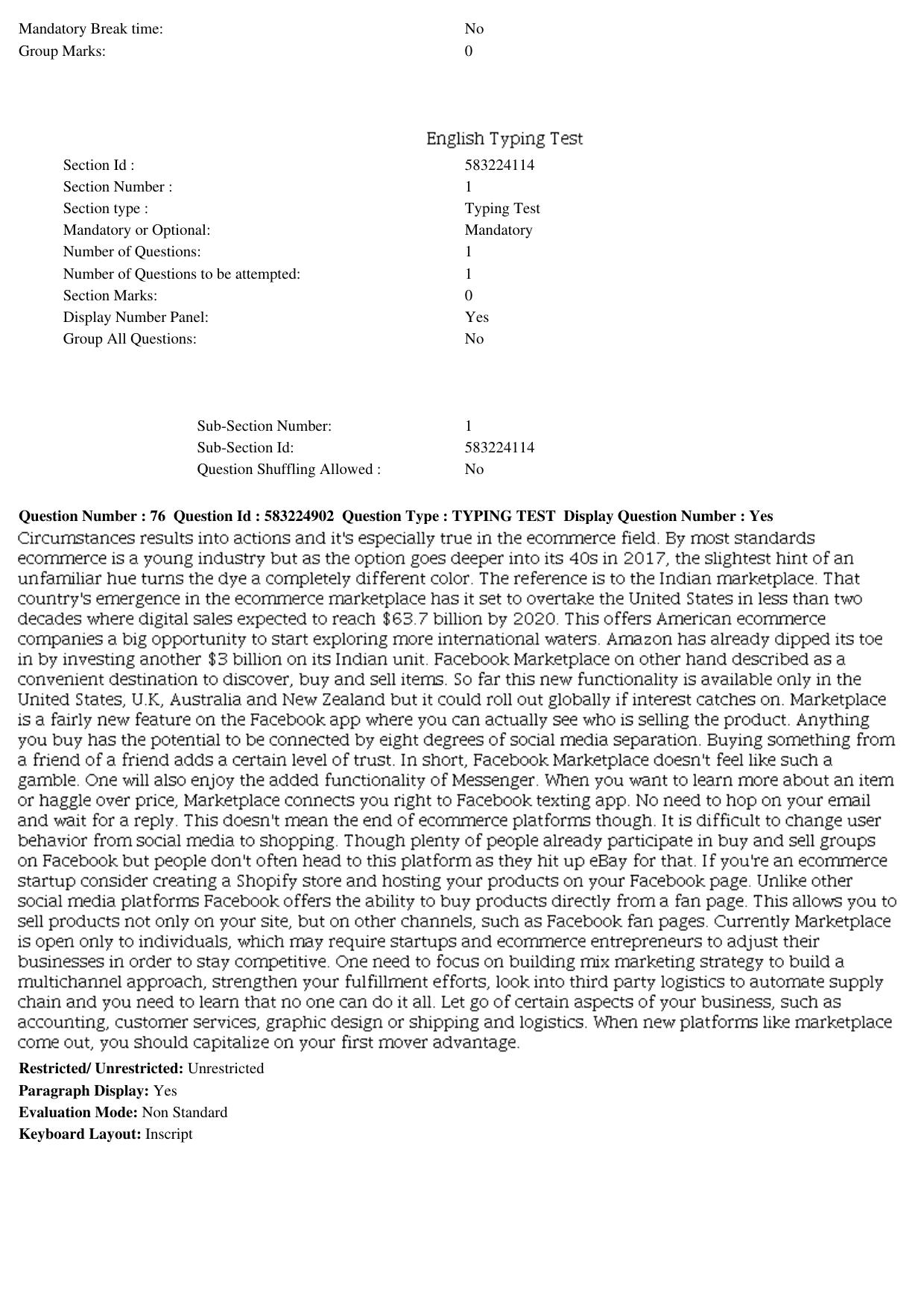 Mandatory Break time: No
Group Marks: 0

English Typing Test

Section Id : 583224114
Section Number : 1
Section type : Typing Test
Mandatory or Optional: Mandatory
Number of Questions: 1
Number of Questions to be attempted: 1
Section Marks: 0
Display Number Panel: Yes
Group All Questions: No

Sub-Section Number: 1
Sub-Section Id: 583224114
Question Shuffling Allowed : No

Question Number : 76 Question Id : 583224902 Question Type : TYPING TEST Display Question Number : Yes

Circumstances results into actions and it's especially true in the ecommerce field. By most standards ecommerce is a young industry but as the option goes deeper into its 40s in 2017, the slightest hint of an unfamiliar hue turns the dye a completely different color. The reference is to the Indian marketplace. That country's emergence in the ecommerce marketplace has it set to overtake the United States in less than two decades where digital sales expected to reach $63.7 billion by 2020. This offers American ecommerce companies a big opportunity to start exploring more international waters. Amazon has already dipped its toe in by investing another $3 billion on its Indian unit. Facebook Marketplace on other hand described as a convenient destination to discover, buy and sell items. So far this new functionality is available only in the United States, U.K, Australia and New Zealand but it could roll out globally if interest catches on. Marketplace is a fairly new feature on the Facebook app where you can actually see who is selling the product. Anything you buy has the potential to be connected by eight degrees of social media separation. Buying something from a friend of a friend adds a certain level of trust. In short, Facebook Marketplace doesn't feel like such a gamble. One will also enjoy the added functionality of Messenger. When you want to learn more about an item or haggle over price, Marketplace connects you right to Facebook texting app. No need to hop on your email and wait for a reply. This doesn't mean the end of ecommerce platforms though. It is difficult to change user behavior from social media to shopping. Though plenty of people already participate in buy and sell groups on Facebook but people don't often head to this platform as they hit up eBay for that. If you're an ecommerce startup consider creating a Shopify store and hosting your products on your Facebook page. Unlike other social media platforms Facebook offers the ability to buy products directly from a fan page. This allows you to sell products not only on your site, but on other channels, such as Facebook fan pages. Currently Marketplace is open only to individuals, which may require startups and ecommerce entrepreneurs to adjust their businesses in order to stay competitive. One need to focus on building mix marketing strategy to build a multichannel approach, strengthen your fulfillment efforts, look into third party logistics to automate supply chain and you need to learn that no one can do it all. Let go of certain aspects of your business, such as accounting, customer services, graphic design or shipping and logistics. When new platforms like marketplace come out, you should capitalize on your first mover advantage.

Restricted/ Unrestricted: Unrestricted
Paragraph Display: Yes
Evaluation Mode: Non Standard
Keyboard Layout: Inscript